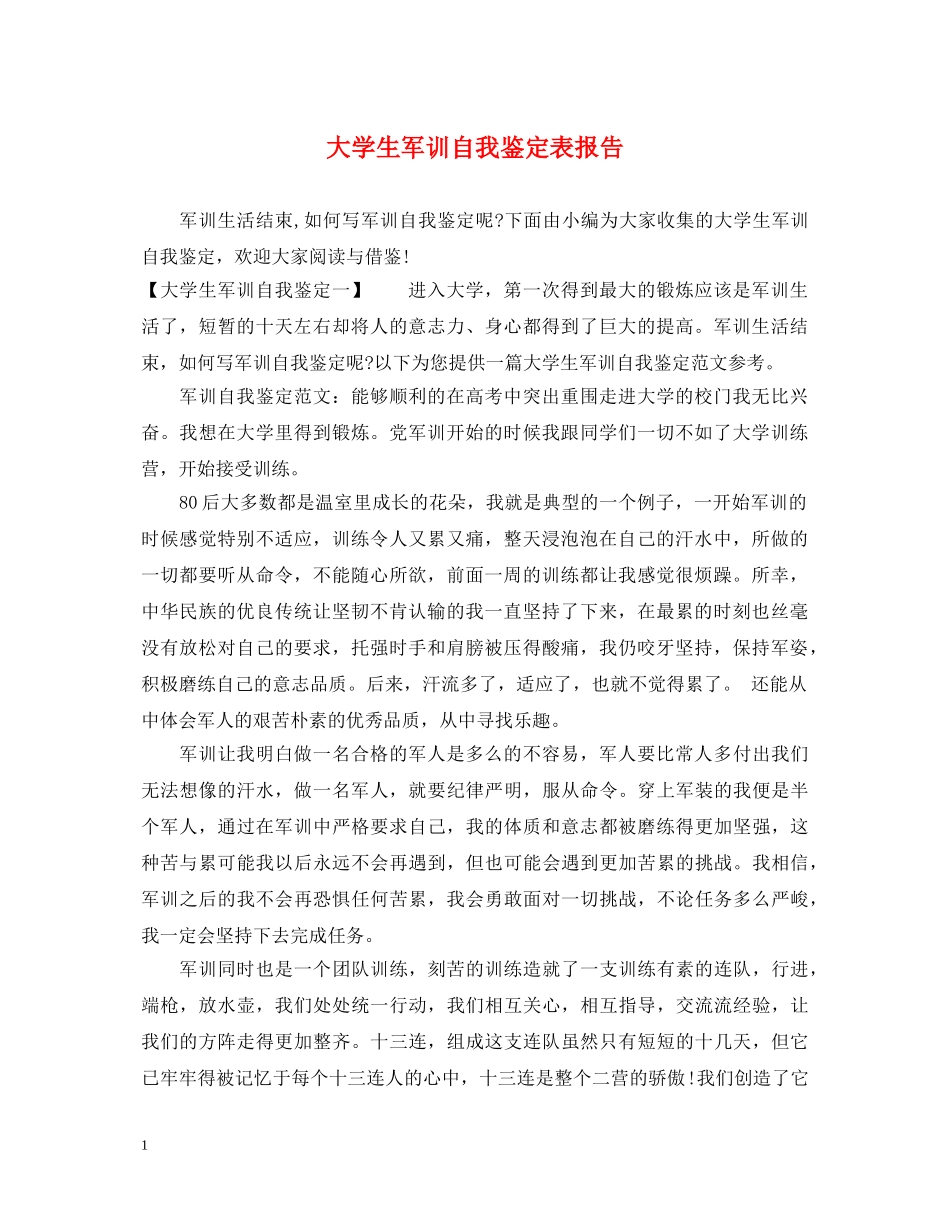 大学生军训自我鉴定表报告

军训生活结束,如何写军训自我鉴定呢?下面由小编为大家收集的大学生军训自我鉴定，欢迎大家阅读与借鉴!

【大学生军训自我鉴定一】　　进入大学，第一次得到最大的锻炼应该是军训生活了，短暂的十天左右却将人的意志力、身心都得到了巨大的提高。军训生活结束，如何写军训自我鉴定呢?以下为您提供一篇大学生军训自我鉴定范文参考。

军训自我鉴定范文：能够顺利的在高考中突出重围走进大学的校门我无比兴奋。我想在大学里得到锻炼。党军训开始的时候我跟同学们一切不如了大学训练营，开始接受训练。

80后大多数都是温室里成长的花朵，我就是典型的一个例子，一开始军训的时候感觉特别不适应，训练令人又累又痛，整天浸泡泡在自己的汗水中，所做的一切都要听从命令，不能随心所欲，前面一周的训练都让我感觉很烦躁。所幸，中华民族的优良传统让坚韧不肯认输的我一直坚持了下来，在最累的时刻也丝毫没有放松对自己的要求，托强时手和肩膀被压得酸痛，我仍咬牙坚持，保持军姿，积极磨练自己的意志品质。后来，汗流多了，适应了，也就不觉得累了。 还能从中体会军人的艰苦朴素的优秀品质，从中寻找乐趣。

军训让我明白做一名合格的军人是多么的不容易，军人要比常人多付出我们无法想像的汗水，做一名军人，就要纪律严明，服从命令。穿上军装的我便是半个军人，通过在军训中严格要求自己，我的体质和意志都被磨练得更加坚强，这种苦与累可能我以后永远不会再遇到，但也可能会遇到更加苦累的挑战。我相信，军训之后的我不会再恐惧任何苦累，我会勇敢面对一切挑战，不论任务多么严峻，我一定会坚持下去完成任务。

军训同时也是一个团队训练，刻苦的训练造就了一支训练有素的连队，行进，端枪，放水壶，我们处处统一行动，我们相互关心，相互指导，交流流经验，让我们的方阵走得更加整齐。十三连，组成这支连队虽然只有短短的十几天，但它已牢牢得被记忆于每个十三连人的心中，十三连是整个二营的骄傲!我们创造了它

1